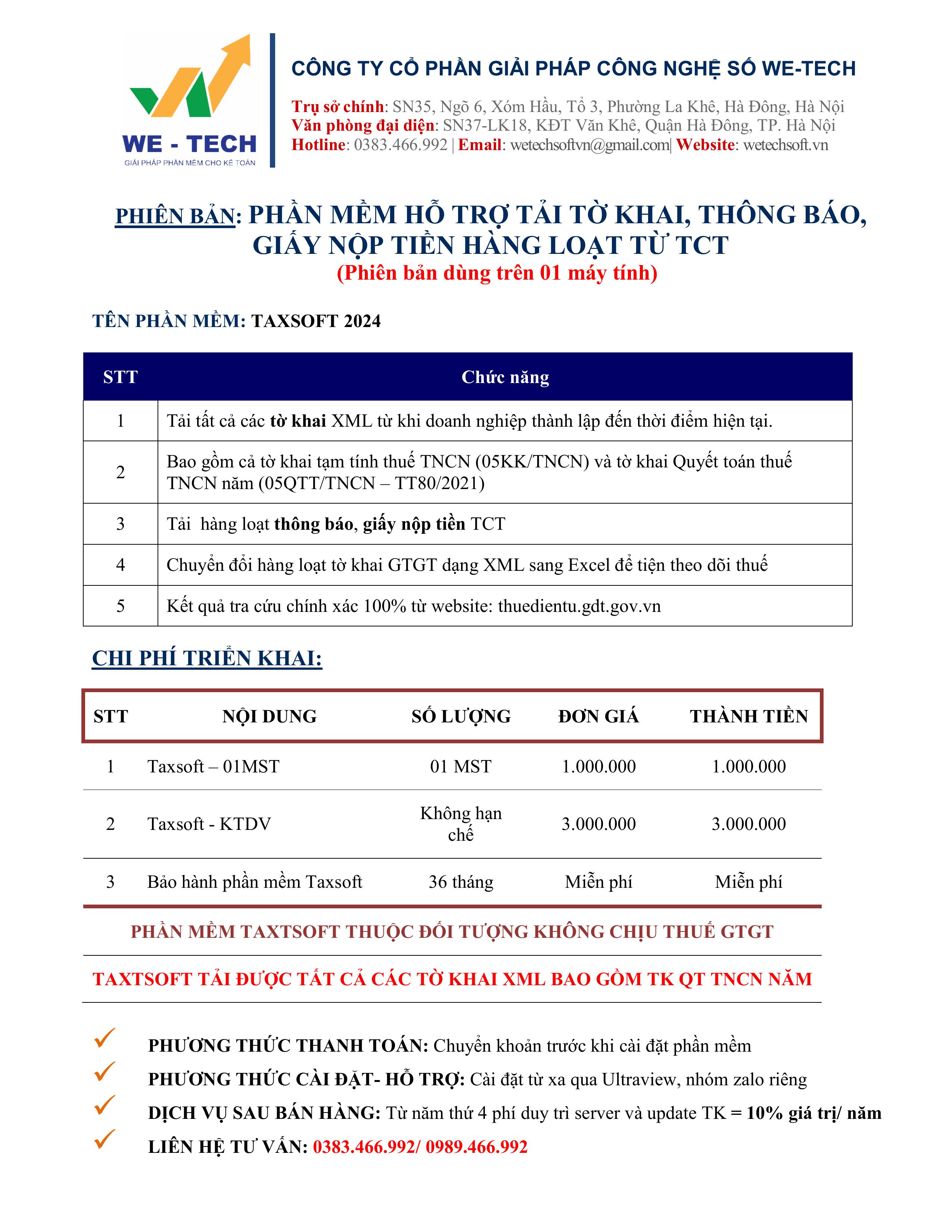 WE - TECH
GIẢI PHÁP PHẦN MỀM CHO KẾ TOÁN

CÔNG TY CỔ PHẦN GIẢI PHÁP CÔNG NGHỆ SỐ WE-TECH

Trụ sở chính: SN35, Ngõ 6, Xóm Hầu, Tổ 3, Phường La Khê, Hà Đông, Hà Nội
Văn phòng đại diện: SN37-LK18, KĐT Văn Khê, Quận Hà Đông, TP. Hà Nội
Hotline: 0383.466.992 | Email: wetechsoftvn@gmail.com| Website: wetechsoft.vn

PHIÊN BẢN: PHẦN MỀM HỖ TRỢ TẢI TỜ KHAI, THÔNG BÁO, GIẤY NỘP TIỀN HÀNG LOẠT TỪ TCT
(Phiên bản dùng trên 01 máy tính)

TÊN PHẦN MỀM: TAXSOFT 2024

| STT | Chức năng |
|---|---|
| 1 | Tải tất cả các tờ khai XML từ khi doanh nghiệp thành lập đến thời điểm hiện tại. |
| 2 | Bao gồm cả tờ khai tạm tính thuế TNCN (05KK/TNCN) và tờ khai Quyết toán thuế TNCN năm (05QTT/TNCN – TT80/2021) |
| 3 | Tải hàng loạt thông báo, giấy nộp tiền TCT |
| 4 | Chuyển đổi hàng loạt tờ khai GTGT dạng XML sang Excel để tiện theo dõi thuế |
| 5 | Kết quả tra cứu chính xác 100% từ website: thuedientu.gdt.gov.vn |

CHI PHÍ TRIỂN KHAI:

| STT | NỘI DUNG | SỐ LƯỢNG | ĐƠN GIÁ | THÀNH TIỀN |
|---|---|---|---|---|
| 1 | Taxsoft – 01MST | 01 MST | 1.000.000 | 1.000.000 |
| 2 | Taxsoft - KTDV | Không hạn chế | 3.000.000 | 3.000.000 |
| 3 | Bảo hành phần mềm Taxsoft | 36 tháng | Miễn phí | Miễn phí |

PHẦN MỀM TAXTSOFT THUỘC ĐỐI TƯỢNG KHÔNG CHỊU THUẾ GTGT

TAXTSOFT TẢI ĐƯỢC TẤT CẢ CÁC TỜ KHAI XML BAO GỒM TK QT TNCN NĂM

PHƯƠNG THỨC THANH TOÁN: Chuyển khoản trước khi cài đặt phần mềm
PHƯƠNG THỨC CÀI ĐẶT- HỖ TRỢ: Cài đặt từ xa qua Ultraview, nhóm zalo riêng
DỊCH VỤ SAU BÁN HÀNG: Từ năm thứ 4 phí duy trì server và update TK = 10% giá trị/ năm
LIÊN HỆ TƯ VẤN: 0383.466.992/ 0989.466.992